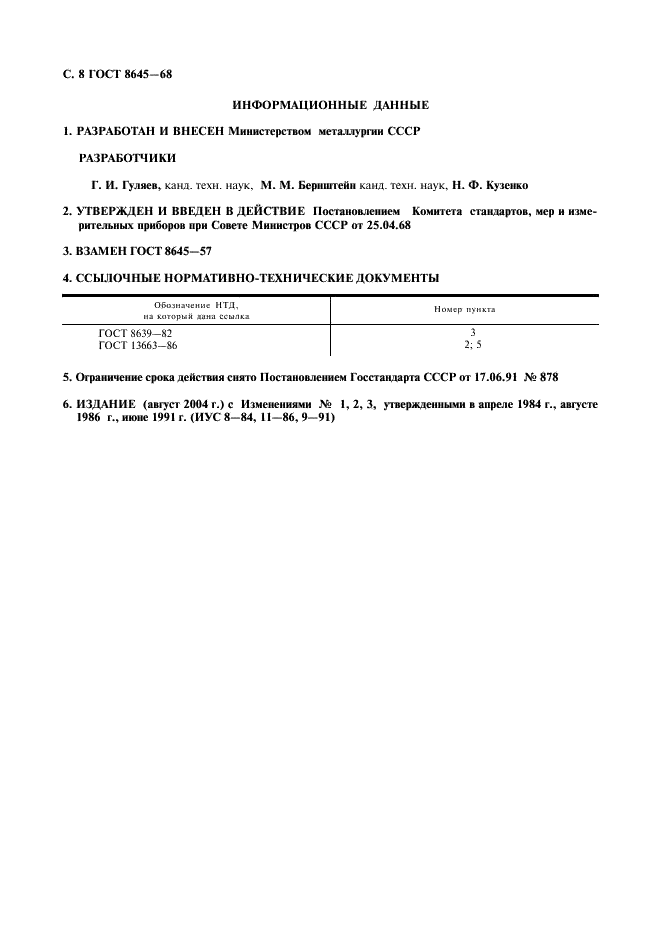 С. 8 ГОСТ 8645—68

ИНФОРМАЦИОННЫЕ ДАННЫЕ

1. РАЗРАБОТАН И ВНЕСЕН Министерством металлургии СССР

РАЗРАБОТЧИКИ

Г. И. Гуляев, канд. техн. наук, М. М. Бернштейн канд. техн. наук, Н. Ф. Кузенко

2. УТВЕРЖДЕН И ВВЕДЕН В ДЕЙСТВИЕ Постановлением Комитета стандартов, мер и измерительных приборов при Совете Министров СССР от 25.04.68

3. ВЗАМЕН ГОСТ 8645—57

4. ССЫЛОЧНЫЕ НОРМАТИВНО-ТЕХНИЧЕСКИЕ ДОКУМЕНТЫ

| Обозначение НТД, на который дана ссылка | Номер пункта |
|---|---|
| ГОСТ 8639—82 | 3 |
| ГОСТ 13663—86 | 2; 5 |

5. Ограничение срока действия снято Постановлением Госстандарта СССР от 17.06.91 № 878

6. ИЗДАНИЕ (август 2004 г.) с Изменениями № 1, 2, 3, утвержденными в апреле 1984 г., августе 1986 г., июне 1991 г. (ИУС 8—84, 11—86, 9—91)